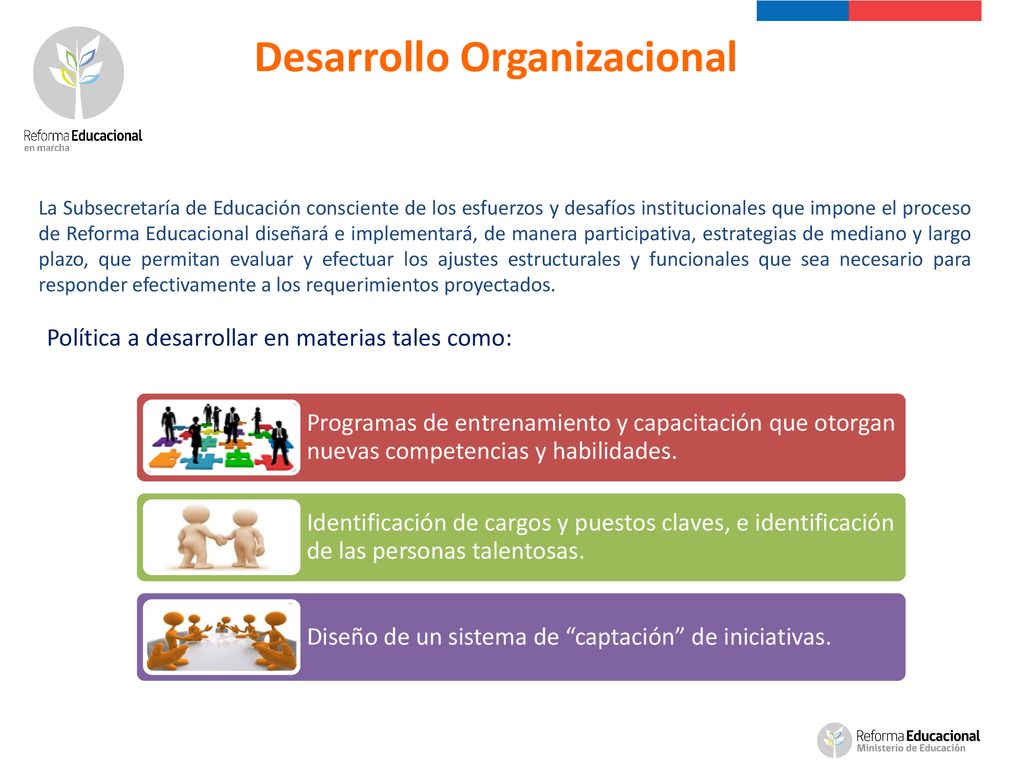 Reforma Educacional
en marcha

Desarrollo Organizacional

La Subsecretaría de Educación consciente de los esfuerzos y desafíos institucionales que impone el proceso de Reforma Educacional diseñará e implementará, de manera participativa, estrategias de mediano y largo plazo, que permitan evaluar y efectuar los ajustes estructurales y funcionales que sea necesario para responder efectivamente a los requerimientos proyectados.

Política a desarrollar en materias tales como:

Programas de entrenamiento y capacitación que otorgan nuevas competencias y habilidades.

Identificación de cargos y puestos claves, e identificación de las personas talentosas.

Diseño de un sistema de “captación” de iniciativas.

Reforma Educacional
Ministerio de Educación